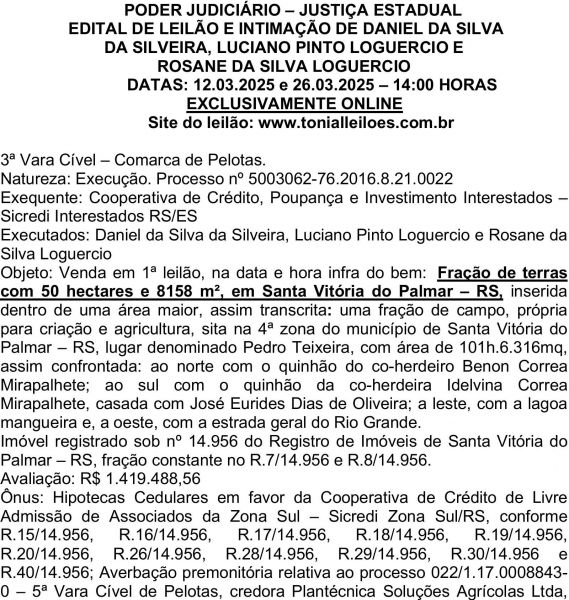 PODER JUDICIÁRIO – JUSTIÇA ESTADUAL
EDITAL DE LEILÃO E INTIMAÇÃO DE DANIEL DA SILVA DA SILVEIRA, LUCIANO PINTO LOGUERCIO E ROSANE DA SILVA LOGUERCIO
DATAS: 12.03.2025 e 26.03.2025 – 14:00 HORAS
EXCLUSIVAMENTE ONLINE
Site do leilão: www.tonialleiloes.com.br

3ª Vara Cível – Comarca de Pelotas.
Natureza: Execução. Processo nº 5003062-76.2016.8.21.0022
Exequente: Cooperativa de Crédito, Poupança e Investimento Interestados – Sicredi Interestados RS/ES
Executados: Daniel da Silva da Silveira, Luciano Pinto Loguercio e Rosane da Silva Loguercio
Objeto: Venda em 1ª leilão, na data e hora infra do bem: Fração de terras com 50 hectares e 8158 m², em Santa Vitória do Palmar – RS, inserida dentro de uma área maior, assim transcrita: uma fração de campo, própria para criação e agricultura, sita na 4ª zona do município de Santa Vitória do Palmar – RS, lugar denominado Pedro Teixeira, com área de 101h.6.316mq, assim confrontada: ao norte com o quinhão do co-herdeiro Benon Correa Mirapalhete; ao sul com o quinhão da co-herdeira Idelvina Correa Mirapalhete, casada com José Eurides Dias de Oliveira; a leste, com a lagoa mangueira e, a oeste, com a estrada geral do Rio Grande.
Imóvel registrado sob nº 14.956 do Registro de Imóveis de Santa Vitória do Palmar – RS, fração constante no R.7/14.956 e R.8/14.956.
Avaliação: R$ 1.419.488,56
Ônus: Hipotecas Cedulares em favor da Cooperativa de Crédito de Livre Admissão de Associados da Zona Sul – Sicredi Zona Sul/RS, conforme R.15/14.956, R.16/14.956, R.17/14.956, R.18/14.956, R.19/14.956, R.20/14.956, R.26/14.956, R.28/14.956, R.29/14.956, R.30/14.956 e R.40/14.956; Averbação premonitória relativa ao processo 022/1.17.0008843-0 – 5ª Vara Cível de Pelotas, credora Plantécnica Soluções Agrícolas Ltda,